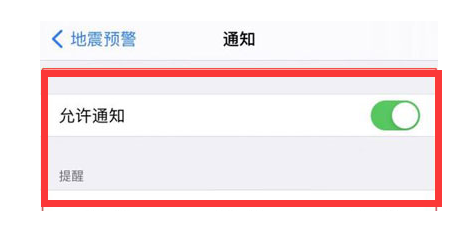 地震预警
通知

允许通知

提醒